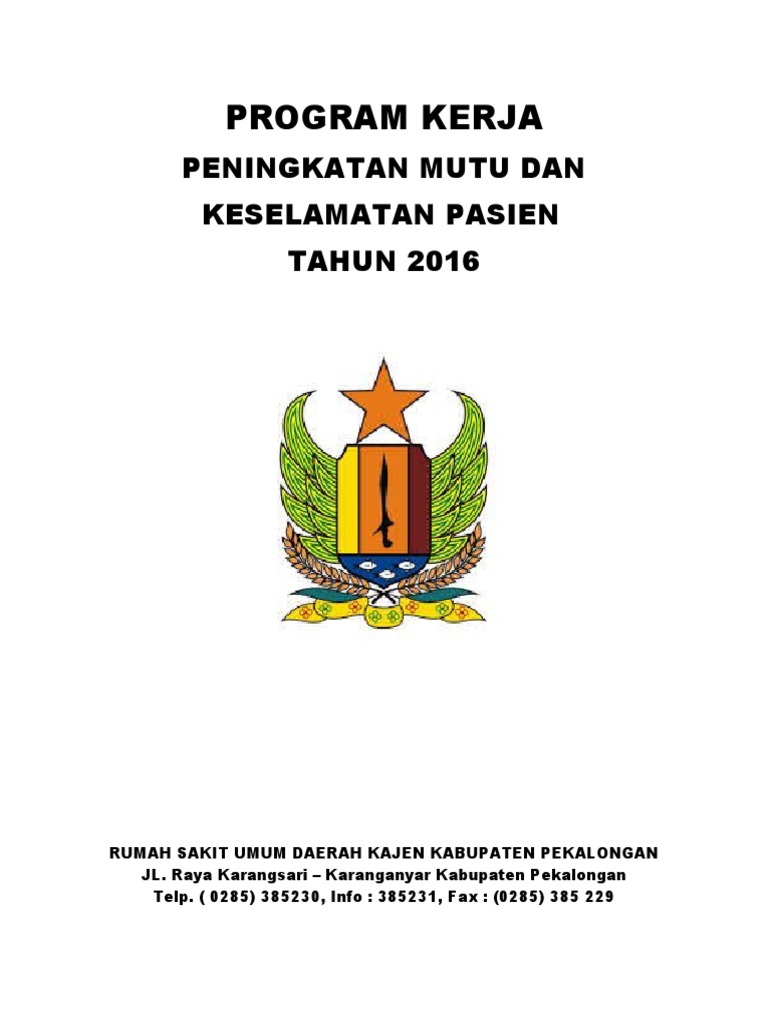 PROGRAM KERJA
PENINGKATAN MUTU DAN
KESELAMATAN PASIEN
TAHUN 2016

RUMAH SAKIT UMUM DAERAH KAJEN KABUPATEN PEKALONGAN
JL. Raya Karangsari – Karanganyar Kabupaten Pekalongan
Telp. ( 0285) 385230, Info : 385231, Fax : (0285) 385 229